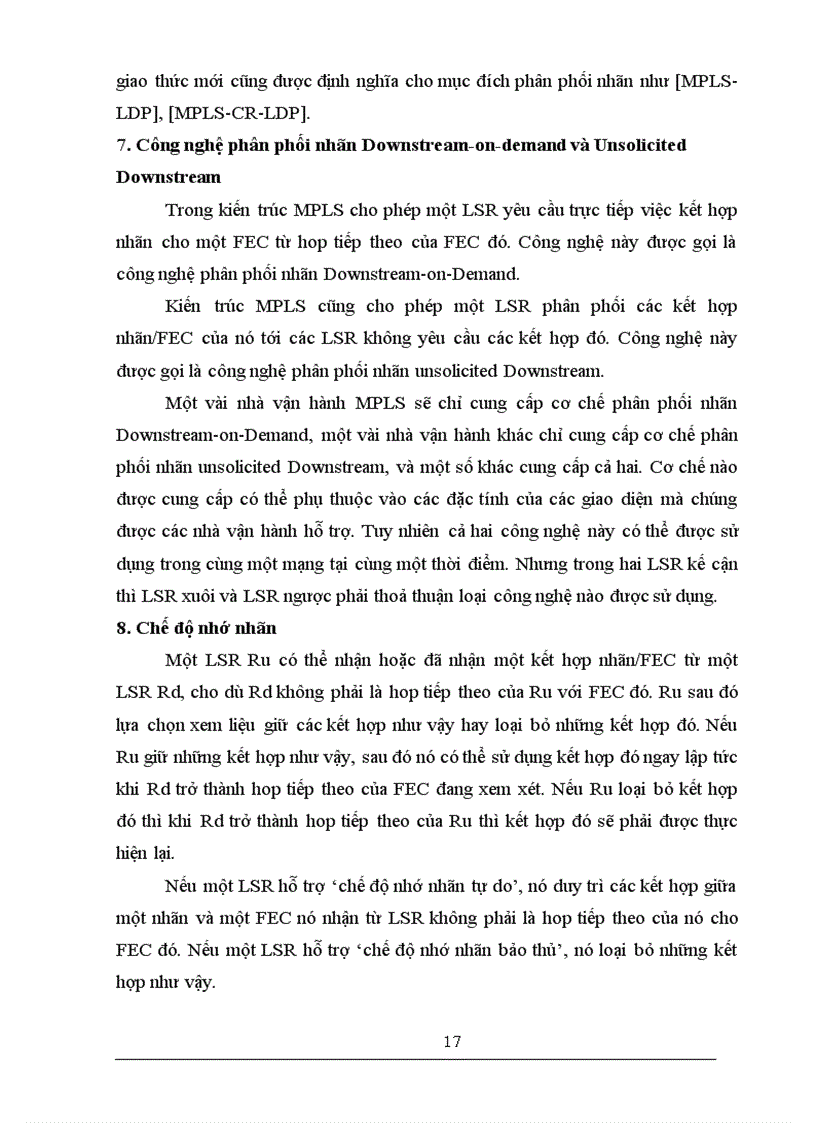 giao thức mới cũng được định nghĩa cho mục đích phân phối nhãn như [MPLS-LDP], [MPLS-CR-LDP].

7. Công nghệ phân phối nhãn Downstream-on-demand và Unsolicited Downstream

Trong kiến trúc MPLS cho phép một LSR yêu cầu trực tiếp việc kết hợp nhãn cho một FEC từ hop tiếp theo của FEC đó. Công nghệ này được gọi là công nghệ phân phối nhãn Downstream-on-Demand.

Kiến trúc MPLS cũng cho phép một LSR phân phối các kết hợp nhãn/FEC của nó tới các LSR không yêu cầu các kết hợp đó. Công nghệ này được gọi là công nghệ phân phối nhãn unsolicited Downstream.

Một vài nhà vận hành MPLS sẽ chỉ cung cấp cơ chế phân phối nhãn Downstream-on-Demand, một vài nhà vận hành khác chỉ cung cấp cơ chế phân phối nhãn unsolicited Downstream, và một số khác cung cấp cả hai. Cơ chế nào được cung cấp có thể phụ thuộc vào các đặc tính của các giao diện mà chúng được các nhà vận hành hỗ trợ. Tuy nhiên cả hai công nghệ này có thể được sử dụng trong cùng một mạng tại cùng một thời điểm. Nhưng trong hai LSR kế cận thì LSR xuôi và LSR ngược phải thoả thuận loại công nghệ nào được sử dụng.

8. Chế độ nhớ nhãn

Một LSR Ru có thể nhận hoặc đã nhận một kết hợp nhãn/FEC từ một LSR Rd, cho dù Rd không phải là hop tiếp theo của Ru với FEC đó. Ru sau đó lựa chọn xem liệu giữ các kết hợp như vậy hay loại bỏ những kết hợp đó. Nếu Ru giữ những kết hợp như vậy, sau đó nó có thể sử dụng kết hợp đó ngay lập tức khi Rd trở thành hop tiếp theo của FEC đang xem xét. Nếu Ru loại bỏ kết hợp đó thì khi Rd trở thành hop tiếp theo của Ru thì kết hợp đó sẽ phải được thực hiện lại.

Nếu một LSR hỗ trợ ‘chế độ nhớ nhãn tự do’, nó duy trì các kết hợp giữa một nhãn và một FEC nó nhận từ LSR không phải là hop tiếp theo của nó cho FEC đó. Nếu một LSR hỗ trợ ‘chế độ nhớ nhãn bảo thủ’, nó loại bỏ những kết hợp như vậy.

17